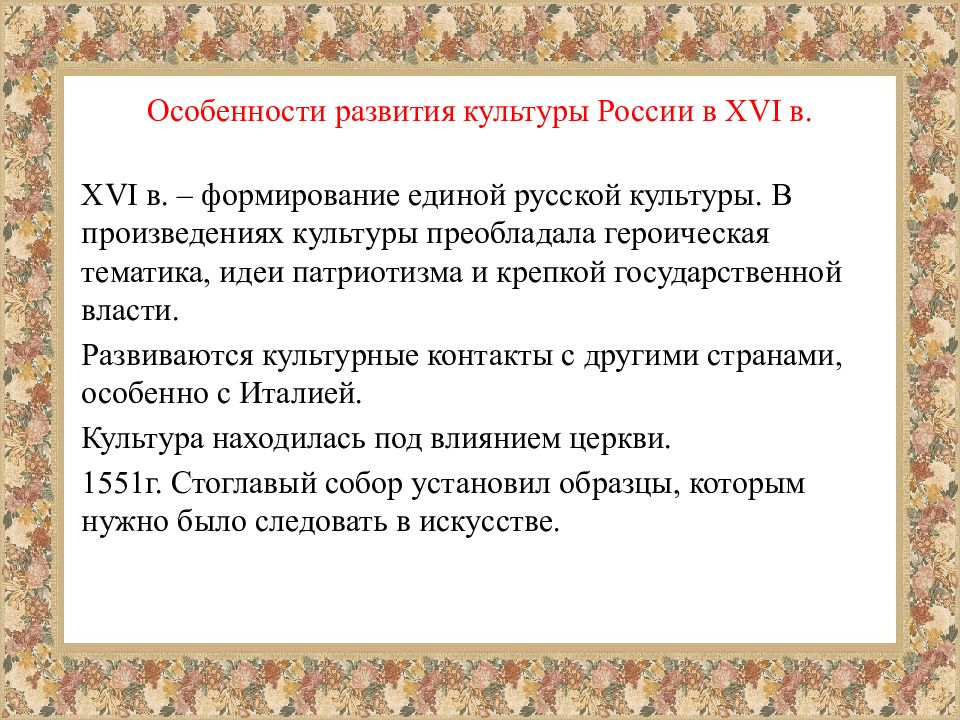 Особенности развития культуры России в XVI в.

XVI в. – формирование единой русской культуры. В произведениях культуры преобладала героическая тематика, идеи патриотизма и крепкой государственной власти.

Развиваются культурные контакты с другими странами, особенно с Италией.

Культура находилась под влиянием церкви.

1551г. Стоглавый собор установил образцы, которым нужно было следовать в искусстве.